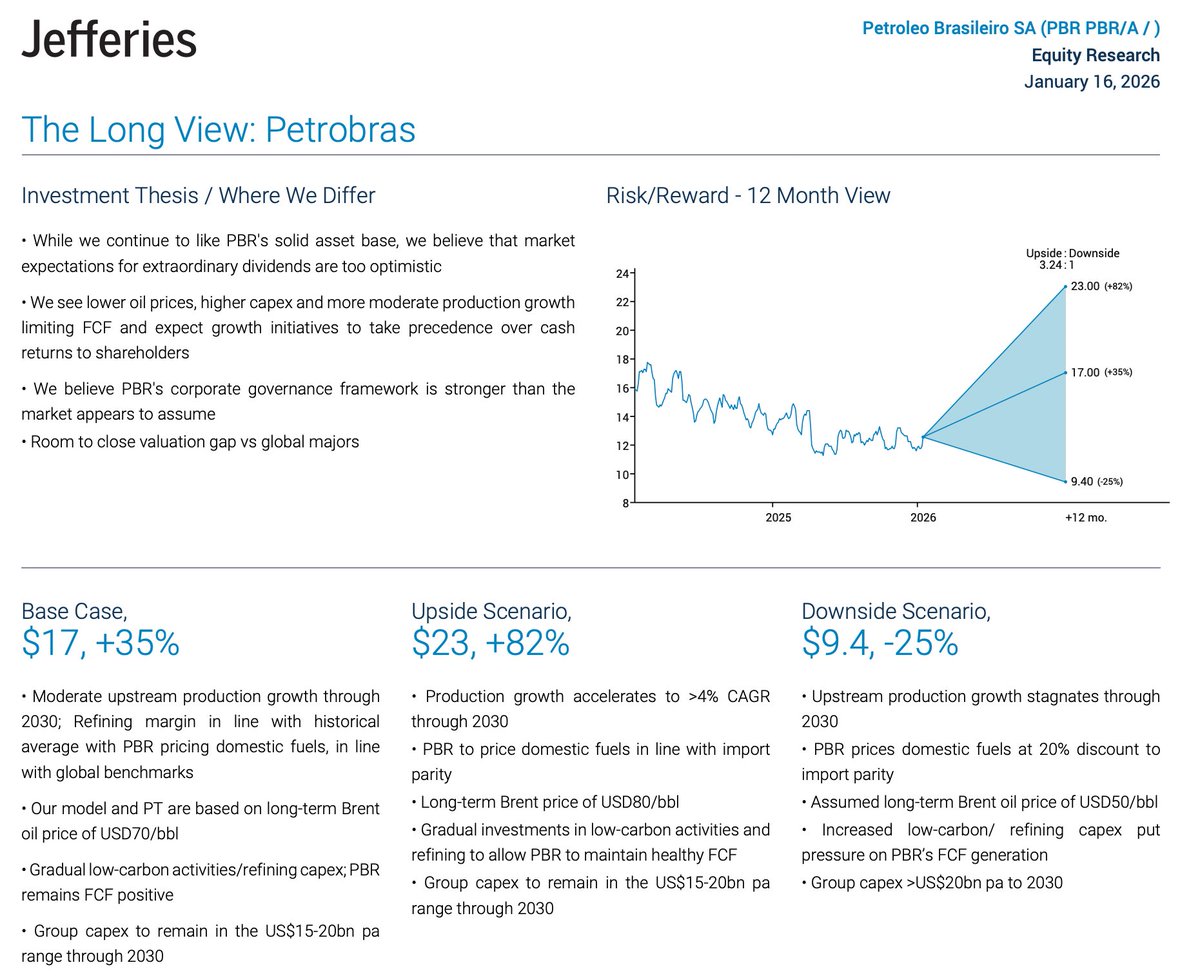 Jefferies

Petroleo Brasileiro SA (PBR PBR/A / )
Equity Research
January 16, 2026

The Long View: Petrobras

Investment Thesis / Where We Differ

• While we continue to like PBR's solid asset base, we believe that market expectations for extraordinary dividends are too optimistic

• We see lower oil prices, higher capex and more moderate production growth limiting FCF and expect growth initiatives to take precedence over cash returns to shareholders

• We believe PBR's corporate governance framework is stronger than the market appears to assume

• Room to close valuation gap vs global majors

Risk/Reward - 12 Month View

Upside : Downside
3.24 : 1

24
22
20
18
16
14
12
10
8

23.00 (+82%)
17.00 (+35%)
9.40 (-25%)

2025
2026
+12 mo.

Base Case,
$17, +35%

• Moderate upstream production growth through 2030; Refining margin in line with historical average with PBR pricing domestic fuels, in line with global benchmarks

• Our model and PT are based on long-term Brent oil price of USD70/bbl

• Gradual low-carbon activities/refining capex; PBR remains FCF positive

• Group capex to remain in the US$15-20bn pa range through 2030

Upside Scenario,
$23, +82%

• Production growth accelerates to >4% CAGR through 2030

• PBR to price domestic fuels in line with import parity

• Long-term Brent price of USD80/bbl

• Gradual investments in low-carbon activities and refining to allow PBR to maintain healthy FCF

• Group capex to remain in the US$15-20bn pa range through 2030

Downside Scenario,
$9.4, -25%

• Upstream production growth stagnates through 2030

• PBR prices domestic fuels at 20% discount to import parity

• Assumed long-term Brent oil price of USD50/bbl

• Increased low-carbon/ refining capex put pressure on PBR's FCF generation

• Group capex >US$20bn pa to 2030